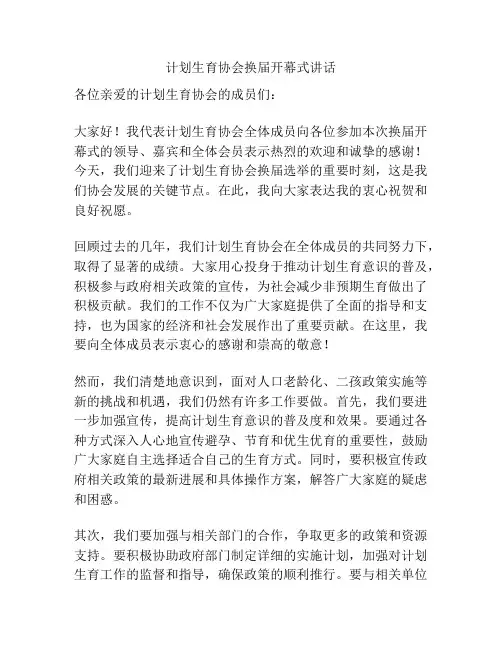 计划生育协会换届开幕式讲话

各位亲爱的计划生育协会的成员们：

大家好！我代表计划生育协会全体成员向各位参加本次换届开幕式的领导、嘉宾和全体会员表示热烈的欢迎和诚挚的感谢！今天，我们迎来了计划生育协会换届选举的重要时刻，这是我们协会发展的关键节点。在此，我向大家表达我的衷心祝贺和良好祝愿。

回顾过去的几年，我们计划生育协会在全体成员的共同努力下，取得了显著的成绩。大家用心投身于推动计划生育意识的普及，积极参与政府相关政策的宣传，为社会减少非预期生育做出了积极贡献。我们的工作不仅为广大家庭提供了全面的指导和支持，也为国家的经济和社会发展作出了重要贡献。在这里，我要向全体成员表示衷心的感谢和崇高的敬意！

然而，我们清楚地意识到，面对人口老龄化、二孩政策实施等新的挑战和机遇，我们仍然有许多工作要做。首先，我们要进一步加强宣传，提高计划生育意识的普及度和效果。要通过各种方式深入人心地宣传避孕、节育和优生优育的重要性，鼓励广大家庭自主选择适合自己的生育方式。同时，要积极宣传政府相关政策的最新进展和具体操作方案，解答广大家庭的疑虑和困惑。

其次，我们要加强与相关部门的合作，争取更多的政策和资源支持。要积极协助政府部门制定详细的实施计划，加强对计划生育工作的监督和指导，确保政策的顺利推行。要与相关单位